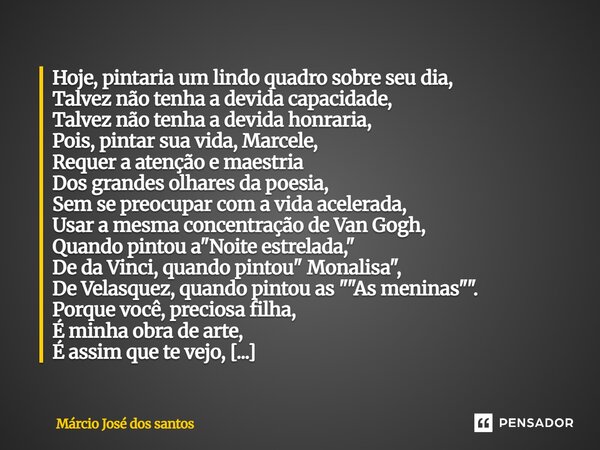 Hoje, pintaria um lindo quadro sobre seu dia,
Talvez não tenha a devida capacidade,
Talvez não tenha a devida honraria,
Pois, pintar sua vida, Marcele,
Requer a atenção e maestria
Dos grandes olhares da poesia,
Sem se preocupar com a vida acelerada,
Usar a mesma concentração de Van Gogh,
Quando pintou a"Noite estrelada,"
De da Vinci, quando pintou" Monalisa",
De Velasquez, quando pintou as ""As meninas"".
Porque você, preciosa filha,
É minha obra de arte,
É assim que te vejo, [...]

Márcio José dos santos

PENSADOR